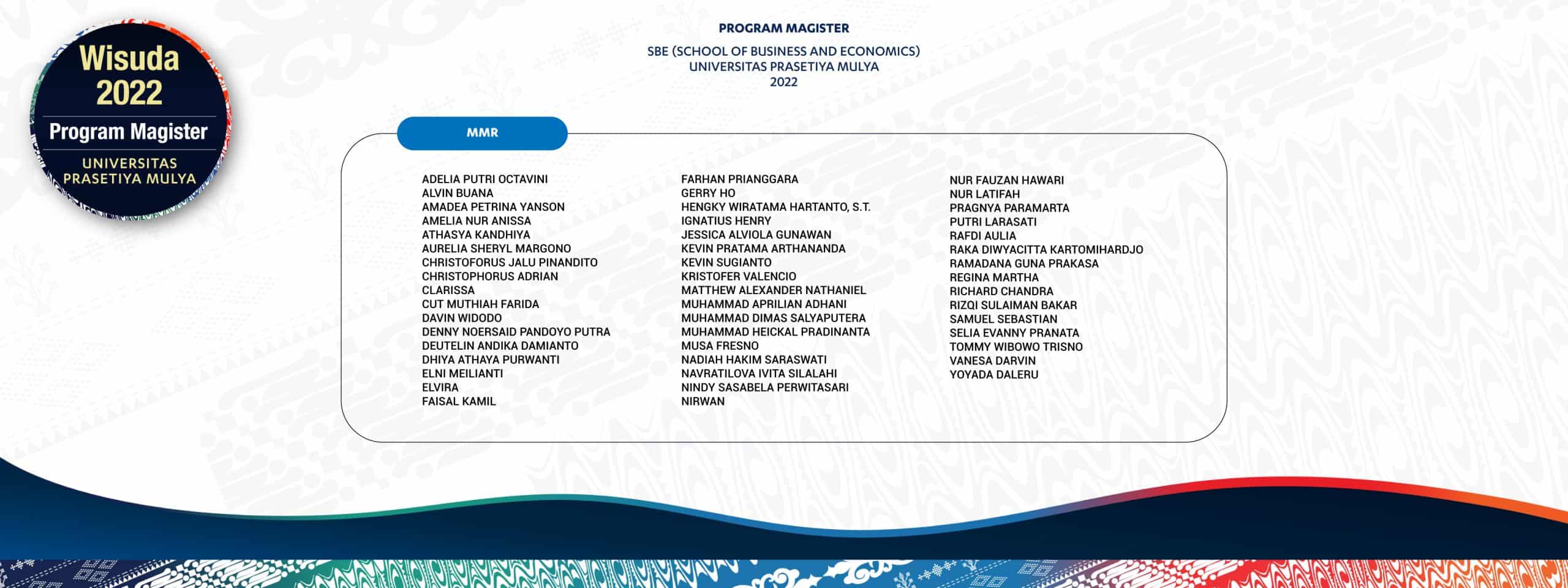 Wisuda 2022
Program Magister
UNIVERSITAS PRASETIYA MULYA

PROGRAM MAGISTER

SBE (SCHOOL OF BUSINESS AND ECONOMICS)
UNIVERSITAS PRASETIYA MULYA
2022

MMR

ADELIA PUTRI OCTAVINI
ALVIN BUANA
AMADEA PETRINA YANSON
AMELIA NUR ANISSA
ATHASYA KANDHIYA
AURELIA SHERYL MARGONO
CHRISTOFORUS JALU PINANDITO
CHRISTOPHORUS ADRIAN
CLARISSA
CUT MUTHIAH FARIDA
DAVIN WIDODO
DENNY NOERSAID PANDOYO PUTRA
DEUTELIN ANDIKA DAMIANTO
DHIYA ATHAYA PURWANTI
ELNI MEILIANTI
ELVIRA
FAISAL KAMIL

FARHAN PRIANGGARA
GERRY HO
HENGKY WIRATAMA HARTANTO, S.T.
IGNATIUS HENRY
JESSICA ALVIOLA GUNAWAN
KEVIN PRATAMA ARTHANANDA
KEVIN SUGIANTO
KRISTOFER VALENCIO
MATTHEW ALEXANDER NATHANIEL
MUHAMMAD APRILIAN ADHANI
MUHAMMAD DIMAS SALYAPUTERA
MUHAMMAD HEICKAL PRADINANTA
MUSA FRESNO
NADIAH HAKIM SARASWATI
NAVRATILOVA IVITA SILALAHI
NINDY SASABELA PERWITASARI
NIRWAN

NUR FAUZAN HAWARI
NUR LATIFAH
PRAGNYA PARAMARTA
PUTRI LARASATI
RAFDI AULIA
RAKA DIWYACITTA KARTOMIHARDJO
RAMADANA GUNA PRAKASA
REGINA MARTHA
RICHARD CHANDRA
RIZQI SULAIMAN BAKAR
SAMUEL SEBASTIAN
SELIA EVANNY PRANATA
TOMMY WIBOWO TRISNO
VANESA DARVIN
YOYADA DALERU